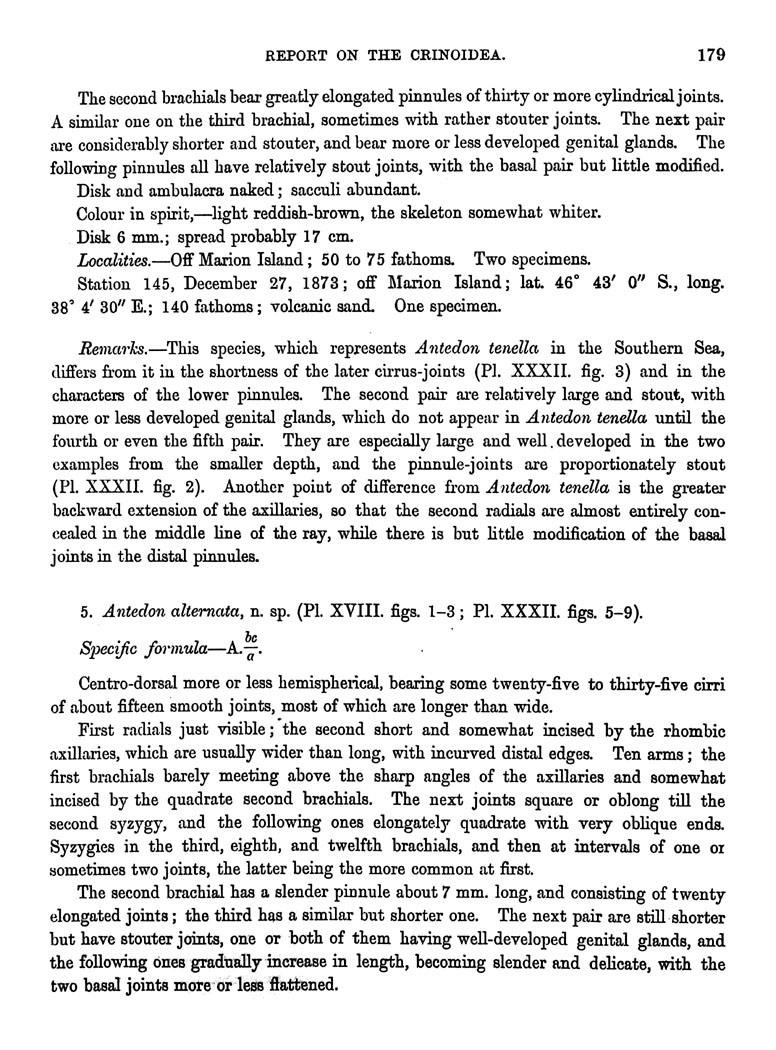 REPORT ON THE CRINOIDEA. 179

The second brachials bear greatly elongated pinnules of thirty or more cylindrical joints. A similar one on the third brachial, sometimes with rather stouter joints. The next pair are considerably shorter and stouter, and bear more or less developed genital glands. The following pinnules all have relatively stout joints, with the basal pair but little modified.

Disk and ambulacra naked; sacculi abundant.

Colour in spirit,—light reddish-brown, the skeleton somewhat whiter.

Disk 6 mm.; spread probably 17 cm.

Localities.—Off Marion Island; 50 to 75 fathoms. Two specimens.

Station 145, December 27, 1873; off Marion Island; lat. 46° 43′ 0″ S., long. 38° 4′ 30″ E.; 140 fathoms; volcanic sand. One specimen.

Remarks.—This species, which represents Antedon tenella in the Southern Sea, differs from it in the shortness of the later cirrus-joints (Pl. XXXII. fig. 3) and in the characters of the lower pinnules. The second pair are relatively large and stout, with more or less developed genital glands, which do not appear in Antedon tenella until the fourth or even the fifth pair. They are especially large and well developed in the two examples from the smaller depth, and the pinnule-joints are proportionately stout (Pl. XXXII. fig. 2). Another point of difference from Antedon tenella is the greater backward extension of the axillaries, so that the second radials are almost entirely concealed in the middle line of the ray, while there is but little modification of the basal joints in the distal pinnules.

5. Antedon alternata, n. sp. (Pl. XVIII. figs. 1–3; Pl. XXXII. figs. 5–9).

Specific formula—A.$\frac{bc}{a}$.

Centro-dorsal more or less hemispherical, bearing some twenty-five to thirty-five cirri of about fifteen smooth joints, most of which are longer than wide.

First radials just visible; the second short and somewhat incised by the rhombic axillaries, which are usually wider than long, with incurved distal edges. Ten arms; the first brachials barely meeting above the sharp angles of the axillaries and somewhat incised by the quadrate second brachials. The next joints square or oblong till the second syzygy, and the following ones elongately quadrate with very oblique ends. Syzygies in the third, eighth, and twelfth brachials, and then at intervals of one or sometimes two joints, the latter being the more common at first.

The second brachial has a slender pinnule about 7 mm. long, and consisting of twenty elongated joints; the third has a similar but shorter one. The next pair are still shorter but have stouter joints, one or both of them having well-developed genital glands, and the following ones gradually increase in length, becoming slender and delicate, with the two basal joints more or less flattened.